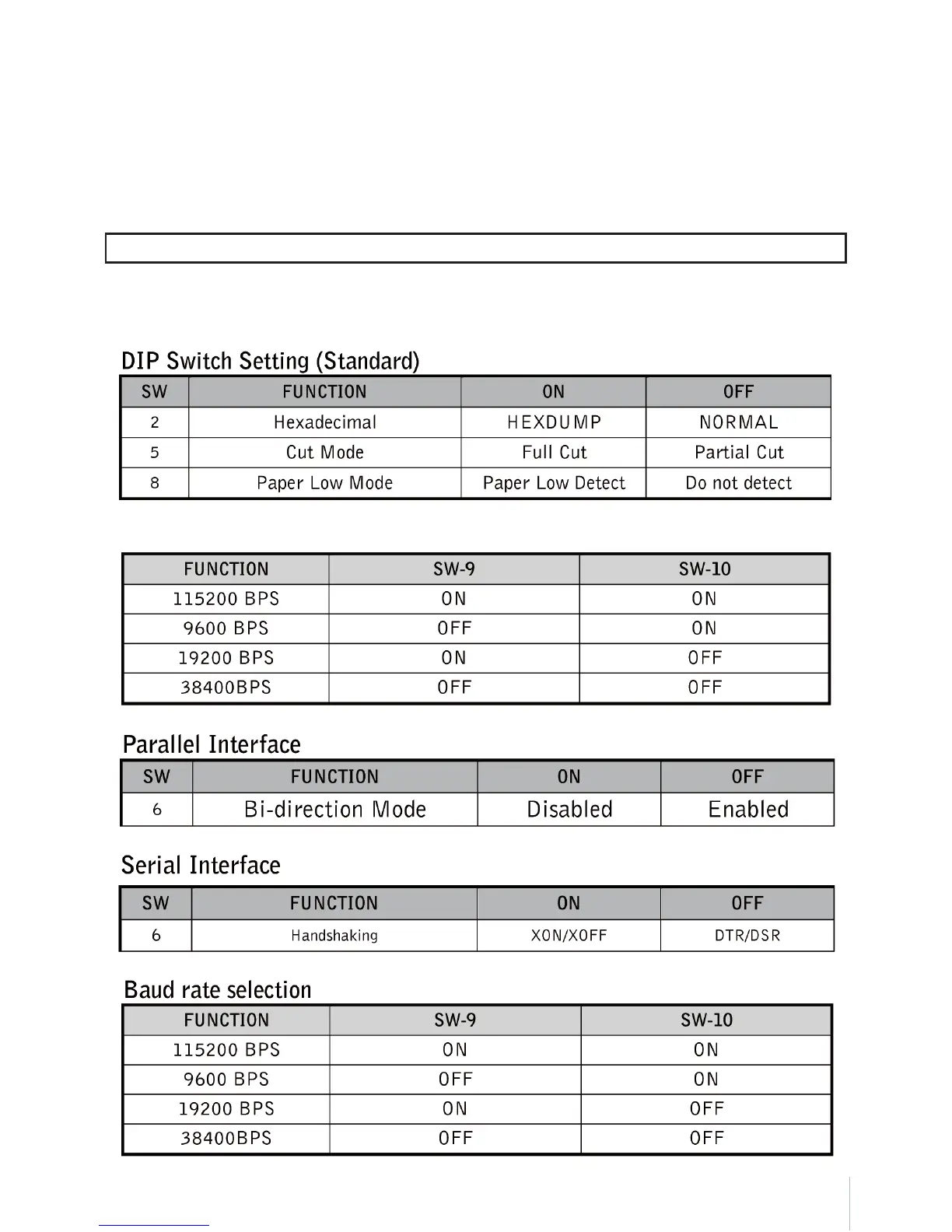 DIP Switch Setting (Standard)

| SW | FUNCTION | ON | OFF |
|---|---|---|---|
| 2 | Hexadecimal | HEXDUMP | NORMAL |
| 5 | Cut Mode | Full Cut | Partial Cut |
| 8 | Paper Low Mode | Paper Low Detect | Do not detect |

| FUNCTION | SW-9 | SW-10 |
|---|---|---|
| 115200 BPS | ON | ON |
| 9600 BPS | OFF | ON |
| 19200 BPS | ON | OFF |
| 38400BPS | OFF | OFF |

Parallel Interface

| SW | FUNCTION | ON | OFF |
|---|---|---|---|
| 6 | Bi-direction Mode | Disabled | Enabled |

Serial Interface

| SW | FUNCTION | ON | OFF |
|---|---|---|---|
| 6 | Handshaking | XON/XOFF | DTR/DSR |

Baud rate selection

| FUNCTION | SW-9 | SW-10 |
|---|---|---|
| 115200 BPS | ON | ON |
| 9600 BPS | OFF | ON |
| 19200 BPS | ON | OFF |
| 38400BPS | OFF | OFF |